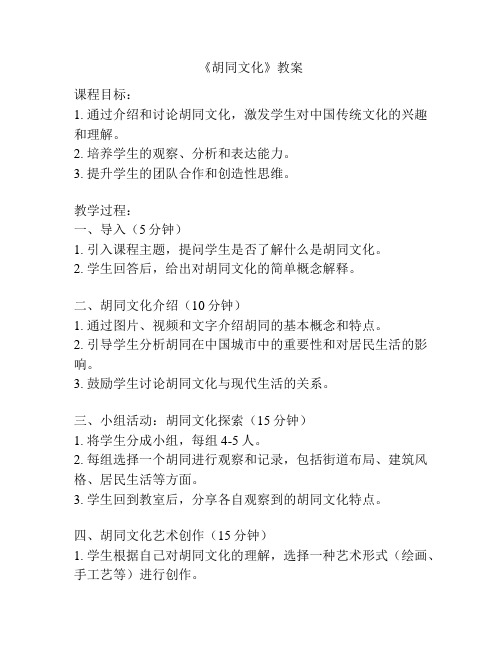 《胡同文化》教案

课程目标：
1. 通过介绍和讨论胡同文化，激发学生对中国传统文化的兴趣和理解。
2. 培养学生的观察、分析和表达能力。
3. 提升学生的团队合作和创造性思维。

教学过程：
一、导入（5 分钟）
1. 引入课程主题，提问学生是否了解什么是胡同文化。
2. 学生回答后，给出对胡同文化的简单概念解释。

二、胡同文化介绍（10 分钟）
1. 通过图片、视频和文字介绍胡同的基本概念和特点。
2. 引导学生分析胡同在中国城市中的重要性和对居民生活的影响。
3. 鼓励学生讨论胡同文化与现代生活的关系。

三、小组活动：胡同文化探索（15 分钟）
1. 将学生分成小组，每组 4-5 人。
2. 每组选择一个胡同进行观察和记录，包括街道布局、建筑风格、居民生活等方面。
3. 学生回到教室后，分享各自观察到的胡同文化特点。

四、胡同文化艺术创作（15 分钟）
1. 学生根据自己对胡同文化的理解，选择一种艺术形式（绘画、手工艺等）进行创作。